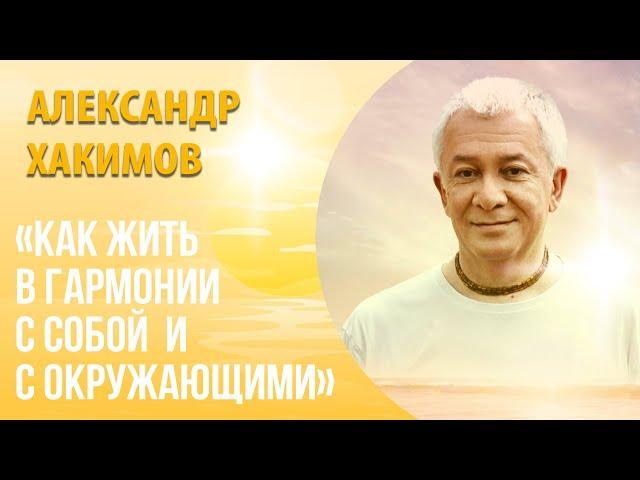 АЛЕКСАНДР ХАКИМОВ

«КАК ЖИТЬ В ГАРМОНИИ С СОБОЙ И С ОКРУЖАЮЩИМИ»